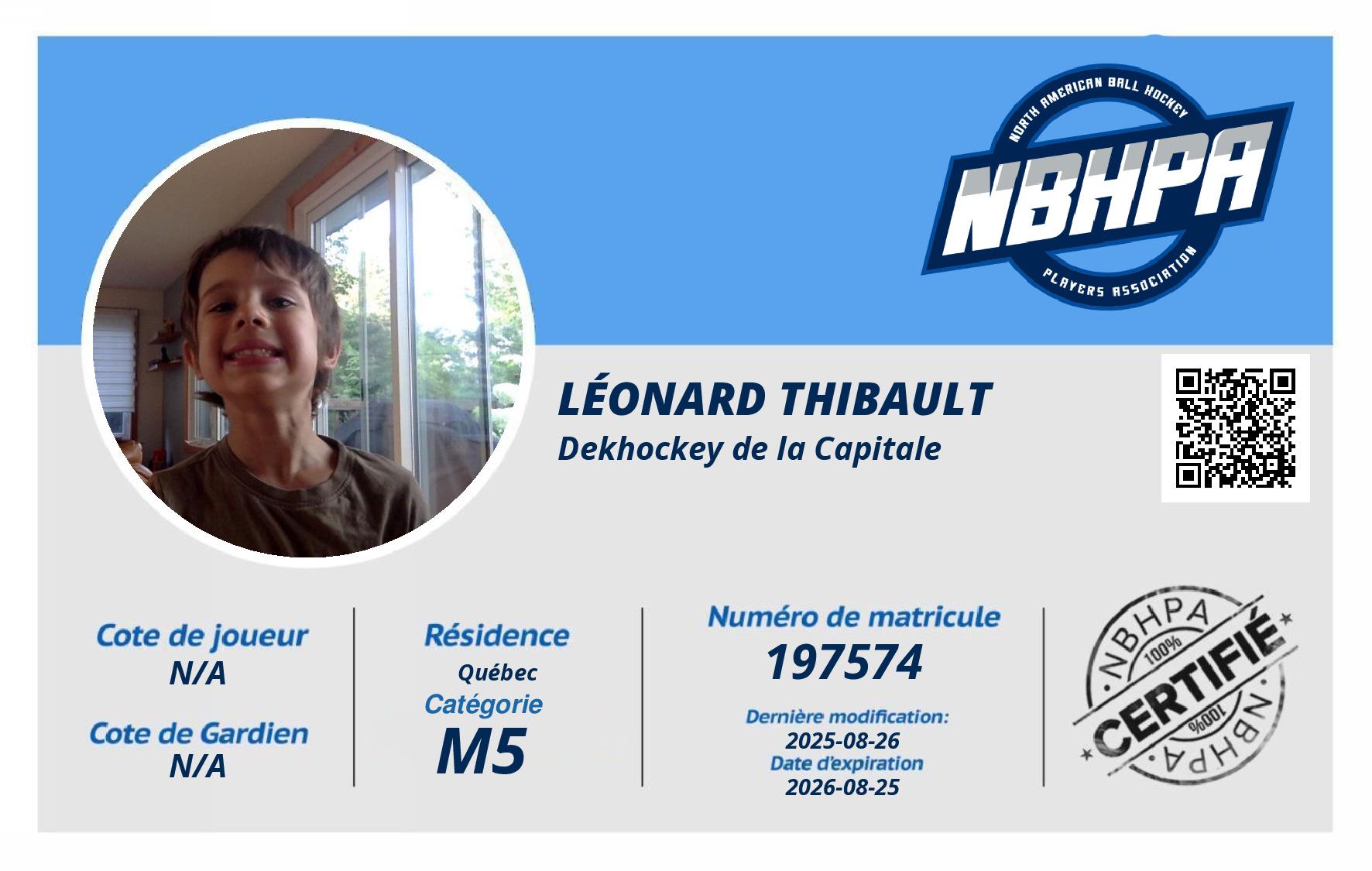 NORTH AMERICAN BALL HOCKEY
NBHPA
PLAYERS ASSOCIATION

LÉONARD THIBAULT
Dekhockey de la Capitale

Cote de joueur
N/A
Cote de Gardien
N/A

Résidence
Québec
Catégorie
M5

Numéro de matricule
197574
Dernière modification:
2025-08-26
Date d'expiration
2026-08-25

NBHPA
100%
CERTIFIÉ
100%
NBHPA